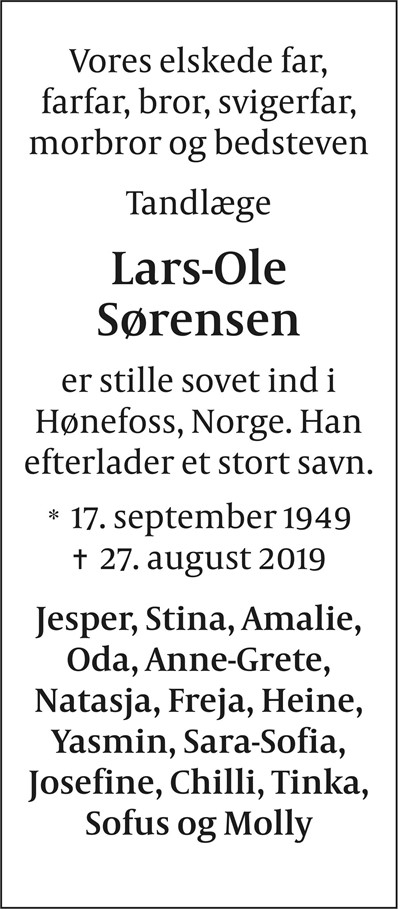 Vores elskede far, farfar, bror, svigerfar, morbror og bedsteven

Tandlæge

Lars-Ole
Sørensen

er stille sovet ind i Hønefoss, Norge. Han efterlader et stort savn.

* 17. september 1949
† 27. august 2019

Jesper, Stina, Amalie, Oda, Anne-Grete, Natasja, Freja, Heine, Yasmin, Sara-Sofia, Josefine, Chilli, Tinka, Sofus og Molly